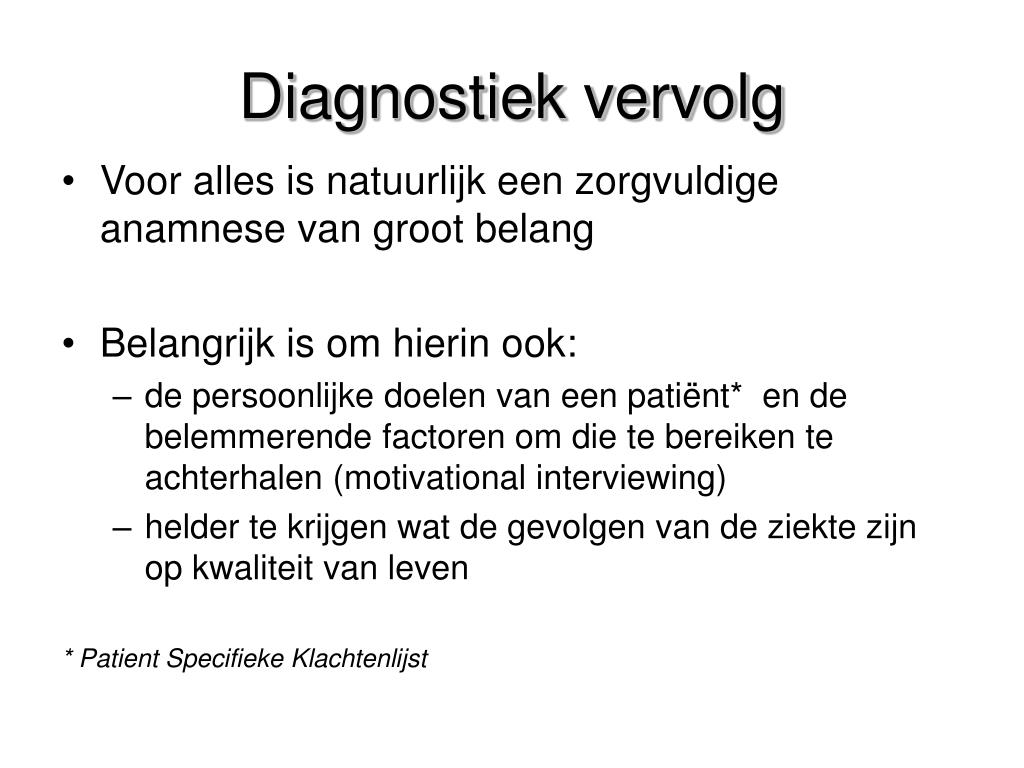 Diagnostiek vervolg

• Voor alles is natuurlijk een zorgvuldige anamnese van groot belang

• Belangrijk is om hierin ook:
– de persoonlijke doelen van een patiënt* en de belemmerende factoren om die te bereiken te achterhalen (motivational interviewing)
– helder te krijgen wat de gevolgen van de ziekte zijn op kwaliteit van leven

* Patient Specifieke Klachtenlijst